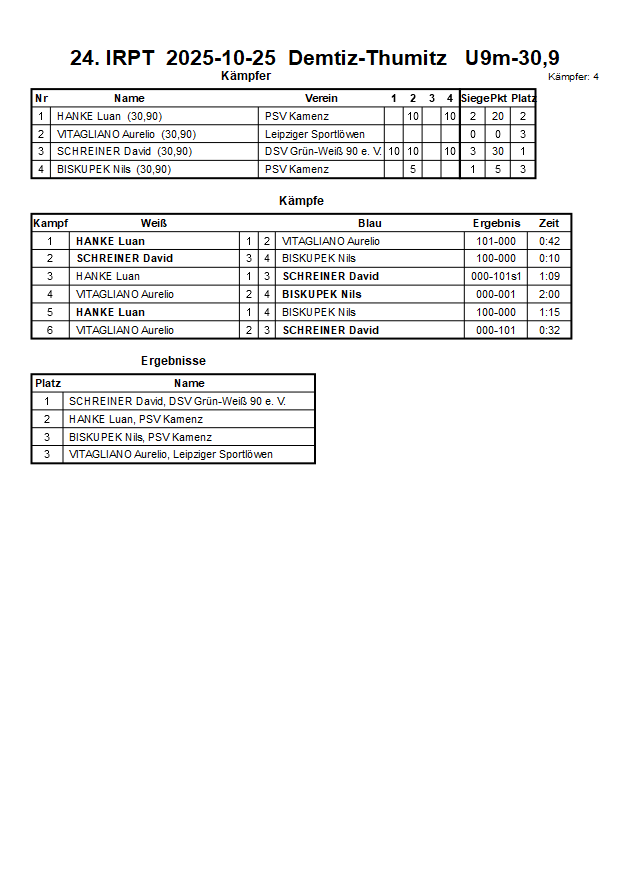 24. IRPT 2025-10-25 Demtiz-Thumitz U9m-30,9

Kämpfer

Kämpfer: 4

| Nr | Name | Verein | 1 | 2 | 3 | 4 | Siege | Pkt | Platz |
|---|---|---|---|---|---|---|---|---|---|
| 1 | HANKE Luan (30,90) | PSV Kamenz | | 10 | | 10 | 2 | 20 | 2 |
| 2 | VITAGLIANO Aurelio (30,90) | Leipziger Sportlöwen | | | | | 0 | 0 | 3 |
| 3 | SCHREINER David (30,90) | DSV Grün-Weiß 90 e. V. | 10 | 10 | | 10 | 3 | 30 | 1 |
| 4 | BISKUPEK Nils (30,90) | PSV Kamenz | | 5 | | | 1 | 5 | 3 |

Kämpfe

| Kampf | Weiß | | | Blau | Ergebnis | Zeit |
|---|---|---|---|---|---|---|
| 1 | HANKE Luan | 1 | 2 | VITAGLIANO Aurelio | 101-000 | 0:42 |
| 2 | SCHREINER David | 3 | 4 | BISKUPEK Nils | 100-000 | 0:10 |
| 3 | HANKE Luan | 1 | 3 | SCHREINER David | 000-101s1 | 1:09 |
| 4 | VITAGLIANO Aurelio | 2 | 4 | BISKUPEK Nils | 000-001 | 2:00 |
| 5 | HANKE Luan | 1 | 4 | BISKUPEK Nils | 100-000 | 1:15 |
| 6 | VITAGLIANO Aurelio | 2 | 3 | SCHREINER David | 000-101 | 0:32 |

Ergebnisse

| Platz | Name |
|---|---|
| 1 | SCHREINER David, DSV Grün-Weiß 90 e. V. |
| 2 | HANKE Luan, PSV Kamenz |
| 3 | BISKUPEK Nils, PSV Kamenz |
| 3 | VITAGLIANO Aurelio, Leipziger Sportlöwen |